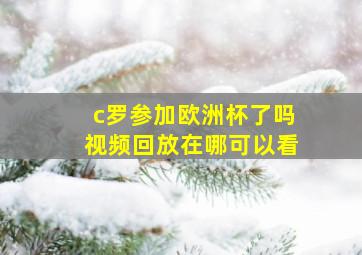 c罗参加欧洲杯了吗
视频回放在哪可以看